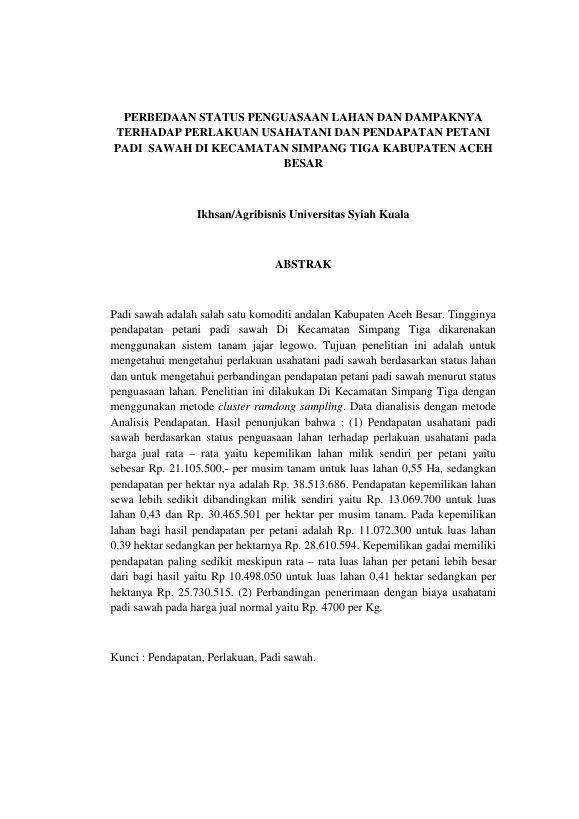 PERBEDAAN STATUS PENGUASAAN LAHAN DAN DAMPAKNYA TERHADAP PERLAKUAN USAHATANI DAN PENDAPATAN PETANI PADI SAWAH DI KECAMATAN SIMPANG TIGA KABUPATEN ACEH BESAR

Ikhsan/Agribisnis Universitas Syiah Kuala

ABSTRAK

Padi sawah adalah salah satu komoditi andalan Kabupaten Aceh Besar. Tingginya pendapatan petani padi sawah Di Kecamatan Simpang Tiga dikarenakan menggunakan sistem tanam jajar legowo. Tujuan penelitian ini adalah untuk mengetahui mengetahui perlakuan usahatani padi sawah berdasarkan status lahan dan untuk mengetahui perbandingan pendapatan petani padi sawah menurut status penguasaan lahan. Penelitian ini dilakukan Di Kecamatan Simpang Tiga dengan menggunakan metode cluster ramdong sampling. Data dianalisis dengan metode Analisis Pendapatan. Hasil penunjukan bahwa ; (1) Pendapatan usahatani padi sawah berdasarkan status penguasaan lahan terhadap perlakuan usahatani pada harga jual rata – rata yaitu kepemilikan lahan milik sendiri per petani yaitu sebesar Rp. 21.105.500,- per musim tanam untuk luas lahan 0,55 Ha, sedangkan pendapatan per hektar nya adalah Rp. 38.513.686. Pendapatan kepemilikan lahan sewa lebih sedikit dibandingkan milik sendiri yaitu Rp. 13.069.700 untuk luas lahan 0,43 dan Rp. 30.465.501 per hektar per musim tanam. Pada kepemilikan lahan bagi hasil pendapatan per petani adalah Rp. 11.072.300 untuk luas lahan 0,39 hektar sedangkan per hektarnya Rp. 28.610.594. Kepemilikan gadai memiliki pendapatan paling sedikit meskipun rata – rata luas lahan per petani lebih besar dari bagi hasil yaitu Rp 10.498.050 untuk luas lahan 0,41 hektar sedangkan per hektanya Rp. 25.730.515. (2) Perbandingan penerimaan dengan biaya usahatani padi sawah pada harga jual normal yaitu Rp. 4700 per Kg.

Kunci : Pendapatan, Perlakuan, Padi sawah.